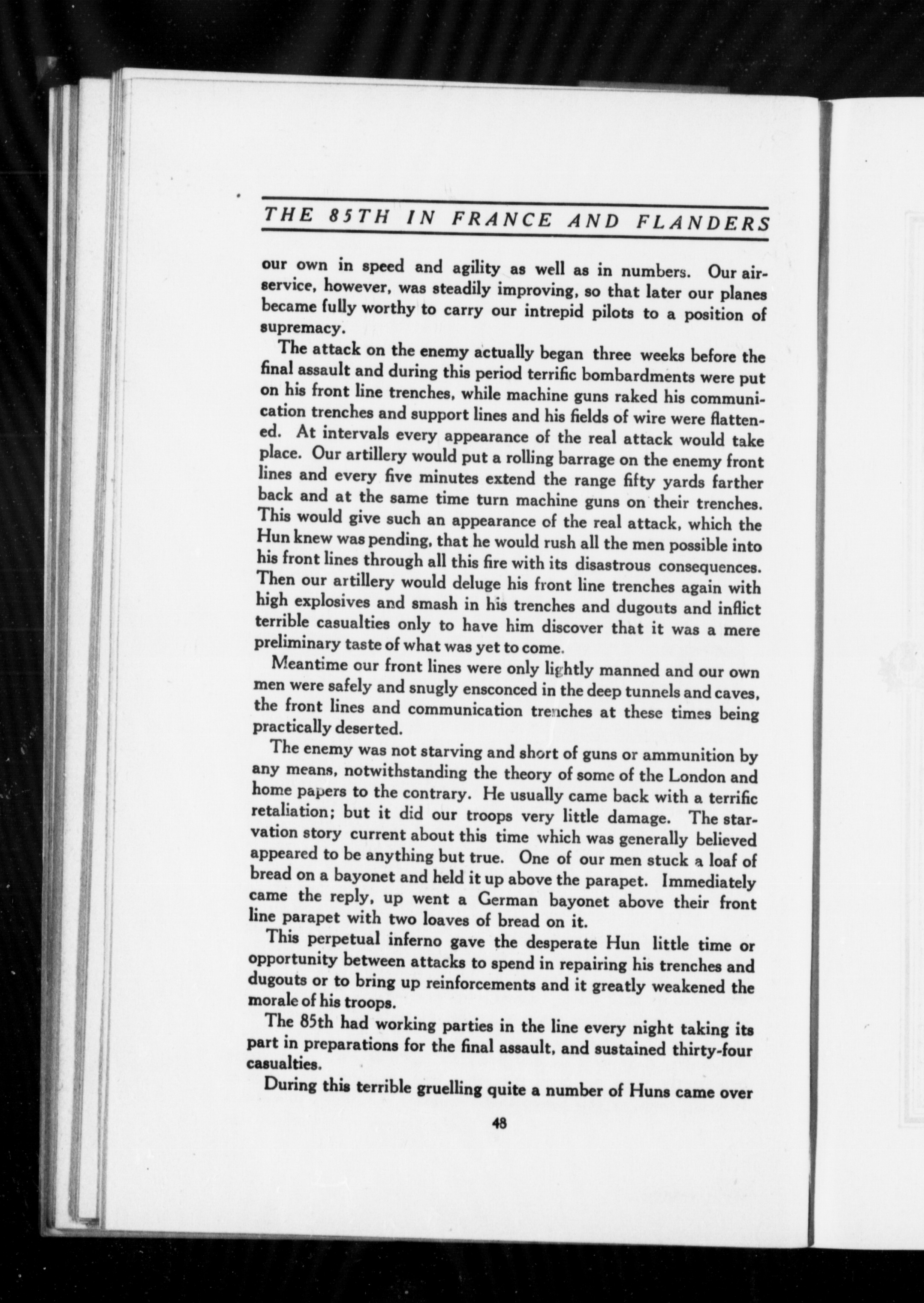 THE 85TH IN FRANCE AND FLANDERS

our own in speed and agility as well as in numbers. Our air-service, however, was steadily improving, so that later our planes became fully worthy to carry our intrepid pilots to a position of supremacy.

The attack on the enemy actually began three weeks before the final assault and during this period terrific bombardments were put on his front line trenches, while machine guns raked his communication trenches and support lines and his fields of wire were flattened. At intervals every appearance of the real attack would take place. Our artillery would put a rolling barrage on the enemy front lines and every five minutes extend the range fifty yards farther back and at the same time turn machine guns on their trenches. This would give such an appearance of the real attack, which the Hun knew was pending, that he would rush all the men possible into his front lines through all this fire with its disastrous consequences. Then our artillery would deluge his front line trenches again with high explosives and smash in his trenches and dugouts and inflict terrible casualties only to have him discover that it was a mere preliminary taste of what was yet to come.

Meantime our front lines were only lightly manned and our own men were safely and snugly ensconced in the deep tunnels and caves, the front lines and communication trenches at these times being practically deserted.

The enemy was not starving and short of guns or ammunition by any means, notwithstanding the theory of some of the London and home papers to the contrary. He usually came back with a terrific retaliation; but it did our troops very little damage. The starvation story current about this time which was generally believed appeared to be anything but true. One of our men stuck a loaf of bread on a bayonet and held it up above the parapet. Immediately came the reply, up went a German bayonet above their front line parapet with two loaves of bread on it.

This perpetual inferno gave the desperate Hun little time or opportunity between attacks to spend in repairing his trenches and dugouts or to bring up reinforcements and it greatly weakened the morale of his troops.

The 85th had working parties in the line every night taking its part in preparations for the final assault, and sustained thirty-four casualties.

During this terrible gruelling quite a number of Huns came over

48